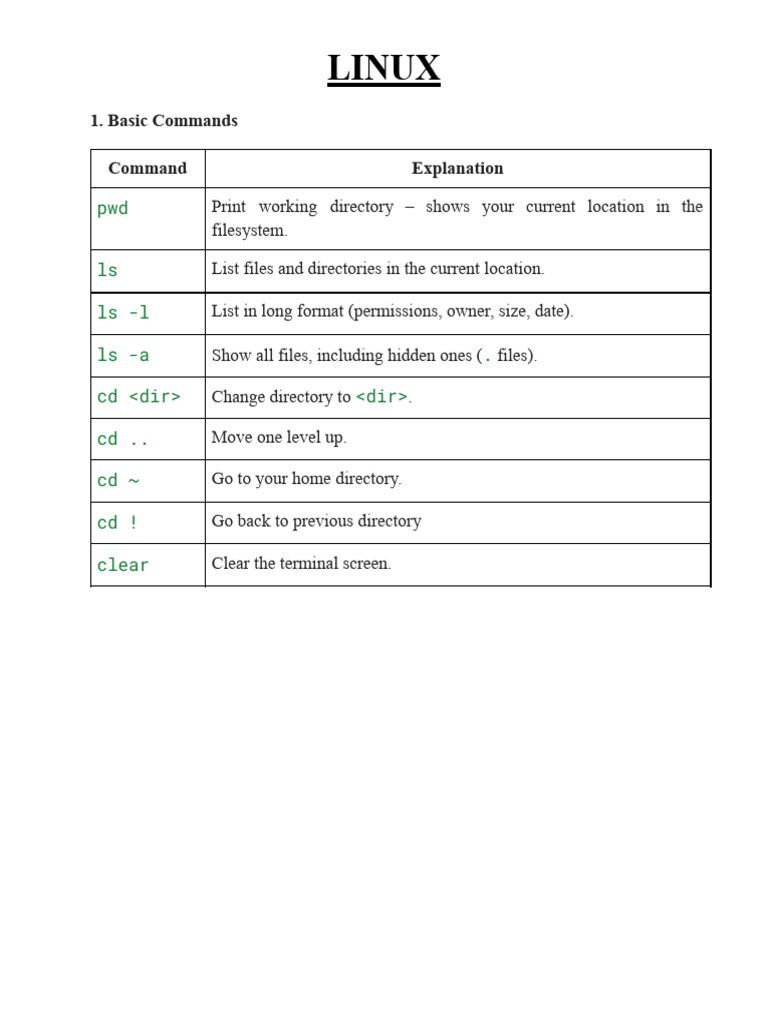 LINUX

1. Basic Commands

| Command | Explanation |
|---|---|
| pwd | Print working directory – shows your current location in the filesystem. |
| ls | List files and directories in the current location. |
| ls -l | List in long format (permissions, owner, size, date). |
| ls -a | Show all files, including hidden ones (. files). |
| cd <dir> | Change directory to <dir>. |
| cd .. | Move one level up. |
| cd ~ | Go to your home directory. |
| cd ! | Go back to previous directory |
| clear | Clear the terminal screen. |